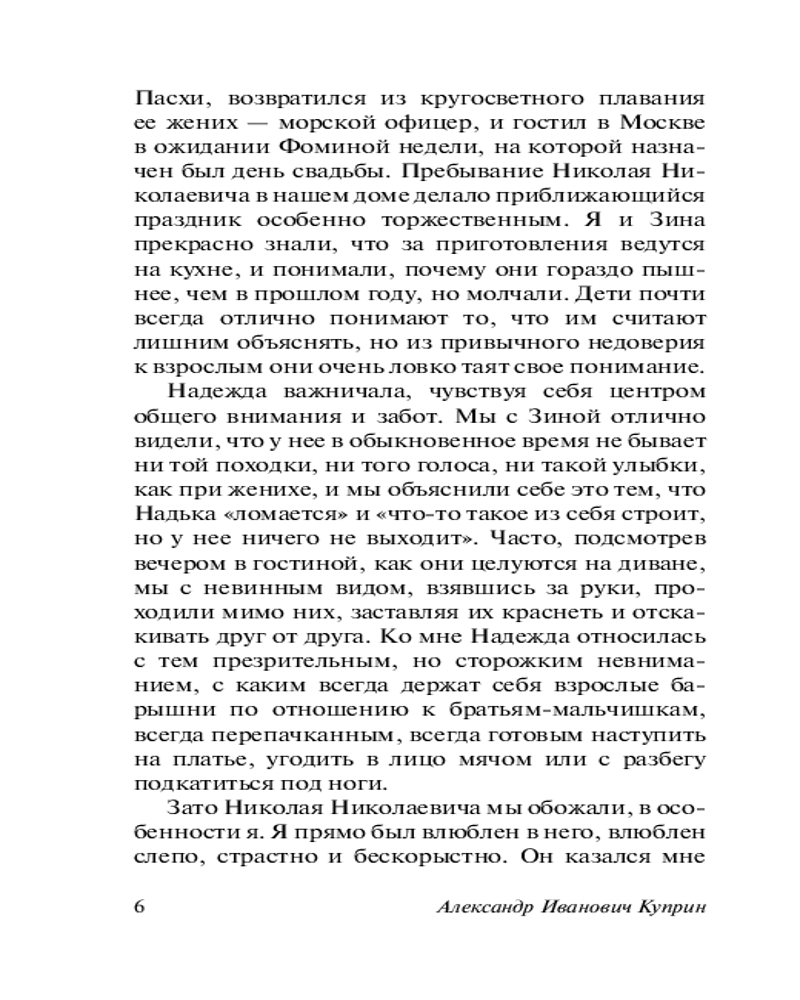 Пасхи, возвратился из кругосветного плавания ее жених — морской офицер, и гостил в Москве в ожидании Фоминой недели, на которой назначен был день свадьбы. Пребывание Николая Николаевича в нашем доме делало приближающийся праздник особенно торжественным. Я и Зина прекрасно знали, что за приготовления ведутся на кухне, и понимали, почему они гораздо пышнее, чем в прошлом году, но молчали. Дети почти всегда отлично понимают то, что им считают лишним объяснять, но из привычного недоверия к взрослым они очень ловко таят свое понимание.

Надежда важничала, чувствуя себя центром общего внимания и забот. Мы с Зиной отлично видели, что у нее в обыкновенное время не бывает ни той походки, ни того голоса, ни такой улыбки, как при женихе, и мы объяснили себе это тем, что Надька «ломается» и «что-то такое из себя строит, но у нее ничего не выходит». Часто, подсмотрев вечером в гостиной, как они целуются на диване, мы с невинным видом, взявшись за руки, проходили мимо них, заставляя их краснеть и отскакивать друг от друга. Ко мне Надежда относилась с тем презрительным, но сторожким невниманием, с каким всегда держат себя взрослые барышни по отношению к братьям-мальчишкам, всегда перепачканным, всегда готовым наступить на платье, угодить в лицо мячом или с разбегу подкатиться под ноги.

Зато Николая Николаевича мы обожали, в особенности я. Я прямо был влюблен в него, влюблен слепо, страстно и бескорыстно. Он казался мне

6 Александр Иванович Куприн